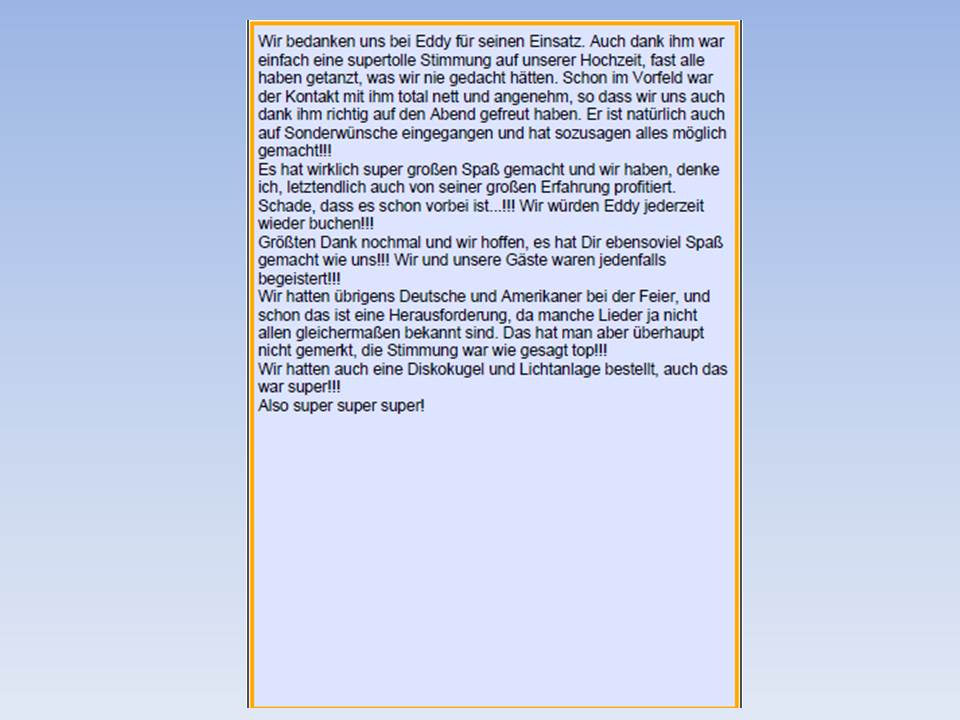 Wir bedanken uns bei Eddy für seinen Einsatz. Auch dank ihm war einfach eine supertolle Stimmung auf unserer Hochzeit, fast alle haben getanzt, was wir nie gedacht hätten. Schon im Vorfeld war der Kontakt mit ihm total nett und angenehm, so dass wir uns auch dank ihm richtig auf den Abend gefreut haben. Er ist natürlich auch auf Sonderwünsche eingegangen und hat sozusagen alles möglich gemacht!!!

Es hat wirklich super großen Spaß gemacht und wir haben, denke ich, letztendlich auch von seiner großen Erfahrung profitiert. Schade, dass es schon vorbei ist...!!! Wir würden Eddy jederzeit wieder buchen!!!

Größten Dank nochmal und wir hoffen, es hat Dir ebensoviel Spaß gemacht wie uns!!! Wir und unsere Gäste waren jedenfalls begeistert!!!

Wir hatten übrigens Deutsche und Amerikaner bei der Feier, und schon das ist eine Herausforderung, da manche Lieder ja nicht allen gleichermaßen bekannt sind. Das hat man aber überhaupt nicht gemerkt, die Stimmung war wie gesagt top!!!

Wir hatten auch eine Diskokugel und Lichtanlage bestellt, auch das war super!!!

Also super super super!